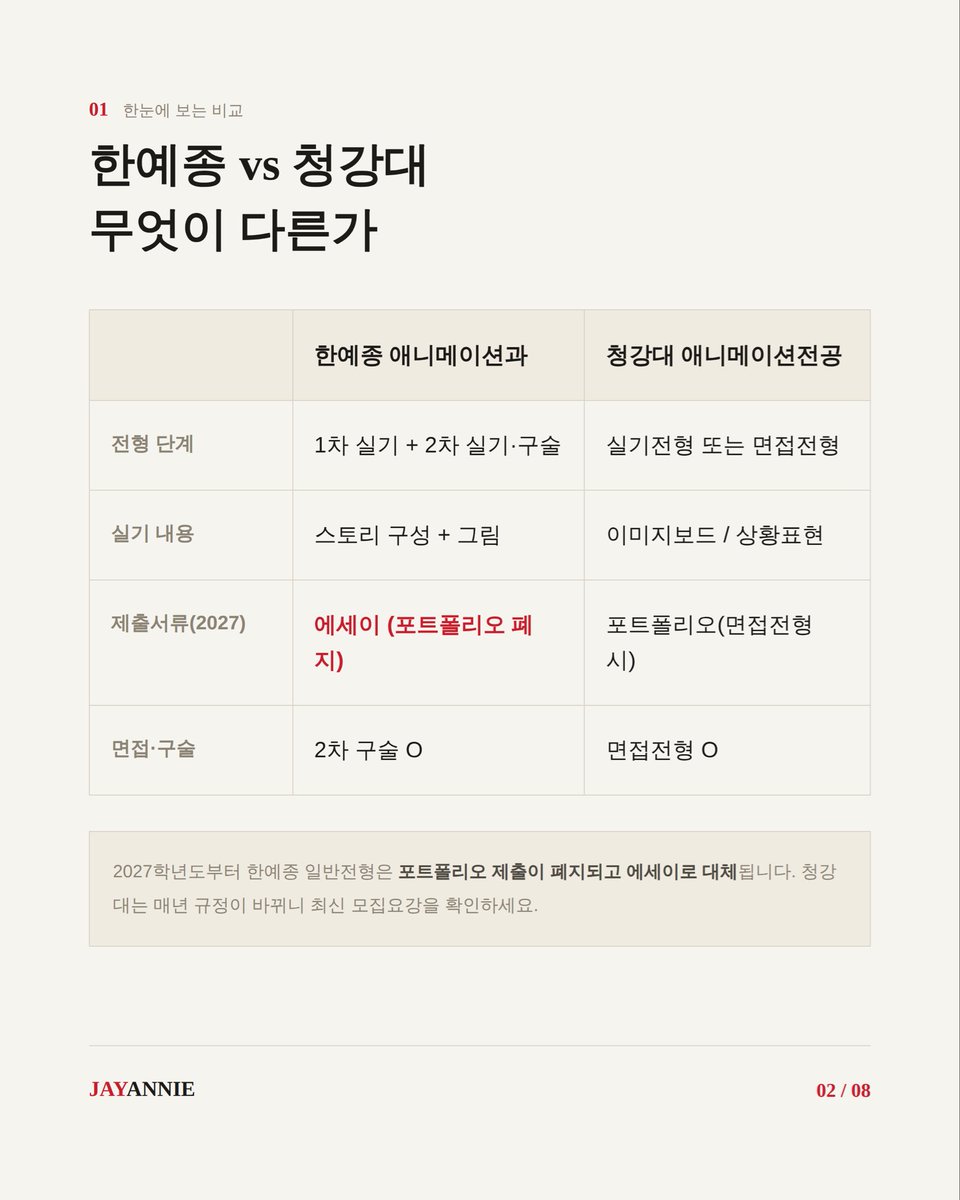 01 한눈에 보는 비교

한예종 vs 청강대
무엇이 다른가

| | 한예종 애니메이션과 | 청강대 애니메이션전공 |
|---|---|---|
| 전형 단계 | 1차 실기 + 2차 실기·구술 | 실기전형 또는 면접전형 |
| 실기 내용 | 스토리 구성 + 그림 | 이미지보드 / 상황표현 |
| 제출서류(2027) | 에세이 (포트폴리오 폐지) | 포트폴리오(면접전형 시) |
| 면접·구술 | 2차 구술 O | 면접전형 O |

2027학년도부터 한예종 일반전형은 포트폴리오 제출이 폐지되고 에세이로 대체됩니다. 청강대는 매년 규정이 바뀌니 최신 모집요강을 확인하세요.

JAYANNIE

02 / 08